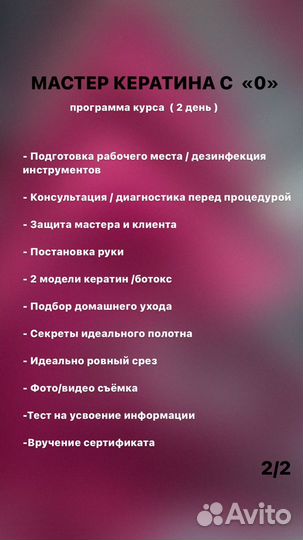 МАСТЕР КЕРАТИНА С «0»

программа курса ( 2 день )

- Подготовка рабочего места / дезинфекция инструментов

- Консультация / диагностика перед процедурой

- Защита мастера и клиента

- Постановка руки

- 2 модели кератин /ботокс

- Подбор домашнего ухода

- Секреты идеального полотна

- Идеально ровный срез

- Фото/видео съёмка

-Тест на усвоение информации

-Вручение сертификата

2/2

Avito